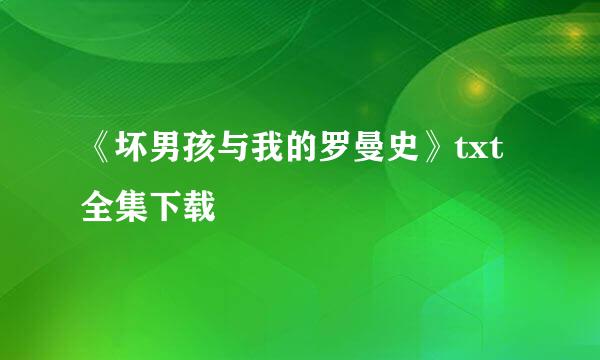 《坏男孩与我的罗曼史》txt全集下载